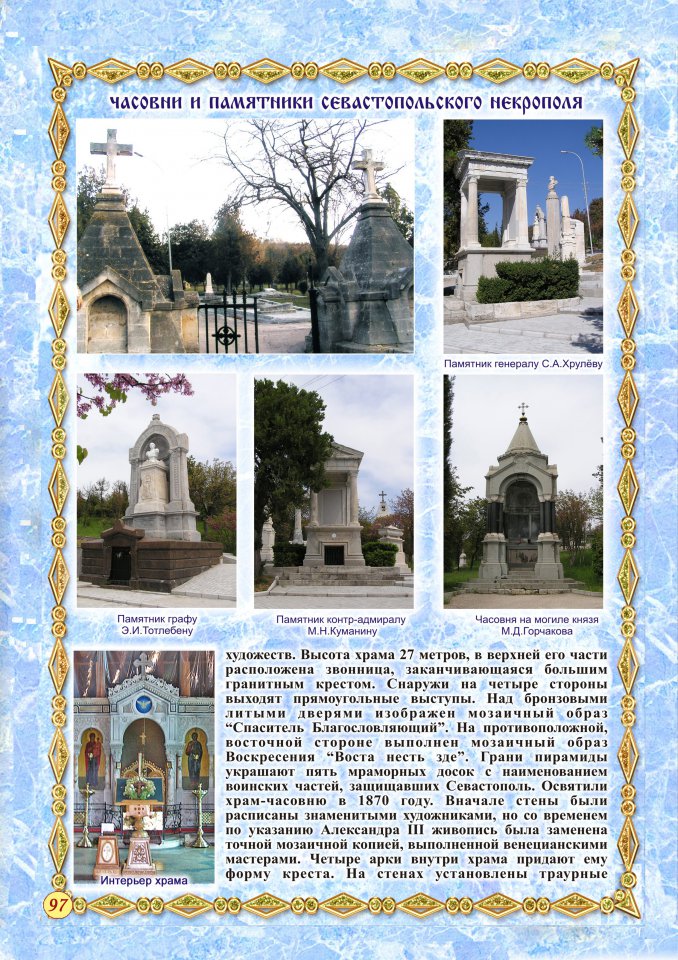 ЧАСОВНИ И ПАМЯТНИКИ СЕВАСТОПОЛЬСКОГО НЕКРОПОЛЯ

Памятник генералу С.А.Хрулёву

Памятник графу Э.И.Тотлебену

Памятник контр-адмиралу М.Н.Куманину

Часовня на могиле князя М.Д.Горчакова

Интерьер храма

художеств. Высота храма 27 метров, в верхней его части расположена звонница, заканчивающаяся большим гранитным крестом. Снаружи на четыре стороны выходят прямоугольные выступы. Над бронзовыми литыми дверями изображен мозаичный образ "Спаситель Благословляющий". На противоположной, восточной стороне выполнен мозаичный образ Воскресения "Воста несть зде". Грани пирамиды украшают пять мраморных досок с наименованием воинских частей, защищавших Севастополь. Освятили храм-часовню в 1870 году. Вначале стены были расписаны знаменитыми художниками, но со временем по указанию Александра III живопись была заменена точной мозаичной копией, выполненной венецианскими мастерами. Четыре арки внутри храма придают ему форму креста. На стенах установлены траурные

97